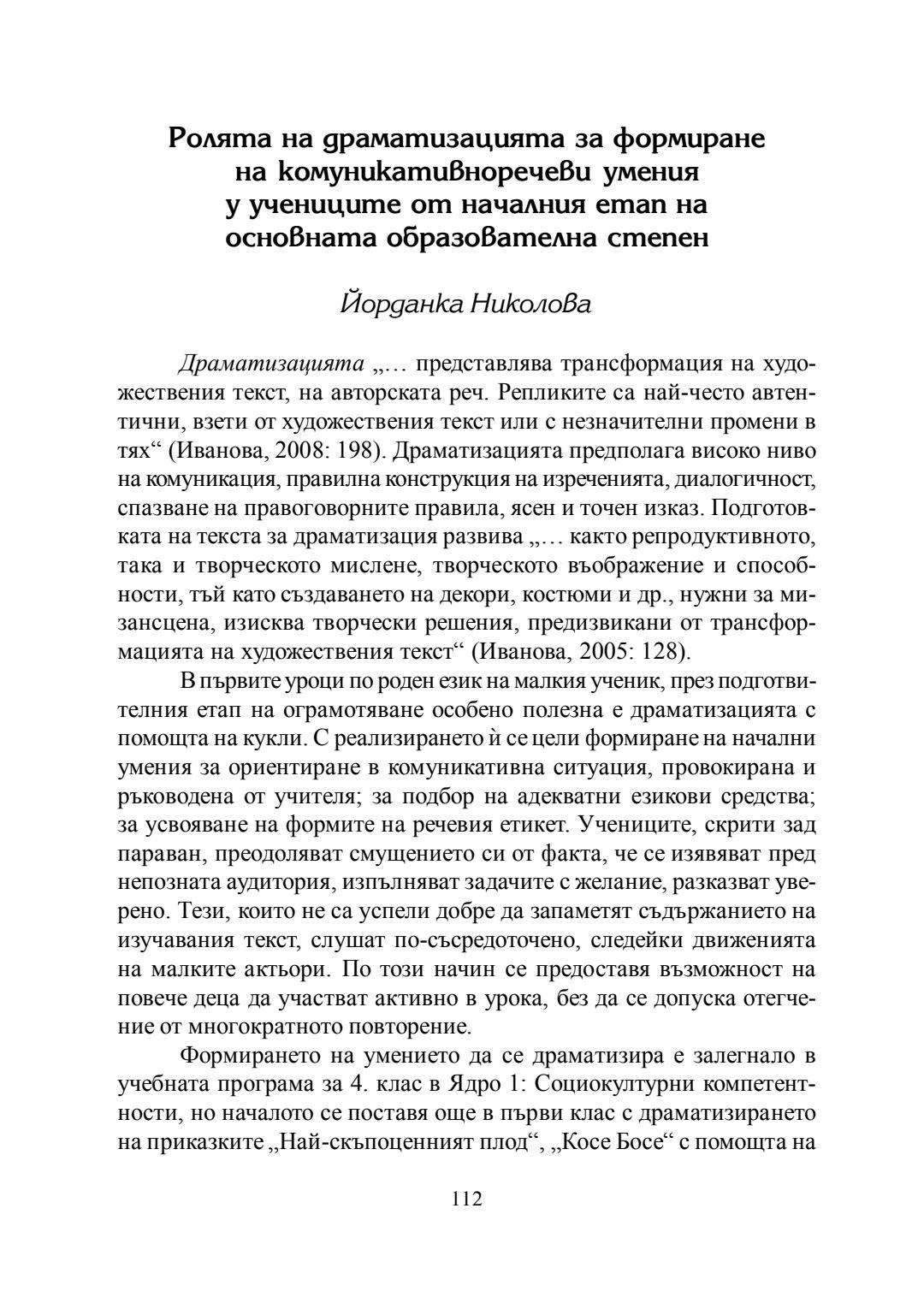 Ролята на драматизацията за формиране на комуникативноречеви умения у учениците от началния етап на основната образователна степен

Йорданка Николова

Драматизацията „… представлява трансформация на художествения текст, на авторската реч. Репликите са най-често автентични, взети от художествения текст или с незначителни промени в тях“ (Иванова, 2008: 198). Драматизацията предполага високо ниво на комуникация, правилна конструкция на изреченията, диалогичност, спазване на правоговорните правила, ясен и точен изказ. Подготовката на текста за драматизация развива „… както репродуктивното, така и творческото мислене, творческото въображение и способности, тъй като създаването на декори, костюми и др., нужни за мизансцена, изисква творчески решения, предизвикани от трансформацията на художествения текст“ (Иванова, 2005: 128).

В първите уроци по роден език на малкия ученик, през подготвителния етап на ограмотяване особено полезна е драматизацията с помощта на кукли. С реализирането ѝ се цели формиране на начални умения за ориентиране в комуникативна ситуация, провокирана и ръководена от учителя; за подбор на адекватни езикови средства; за усвояване на формите на речевия етикет. Учениците, скрити зад параван, преодоляват смущението си от факта, че се изявяват пред непозната аудитория, изпълняват задачите с желание, разказват уверено. Тези, които не са успели добре да запаметят съдържанието на изучавания текст, слушат по-съсредоточено, следейки движенията на малките актьори. По този начин се предоставя възможност на повече деца да участват активно в урока, без да се допуска отегчение от многократното повторение.

Формирането на умението да се драматизира е залегнало в учебната програма за 4. клас в Ядро 1: Социокултурни компетентности, но началото се поставя още в първи клас с драматизирането на приказките „Най-скъпоценният плод“, „Косе Босе“ с помощта на

112